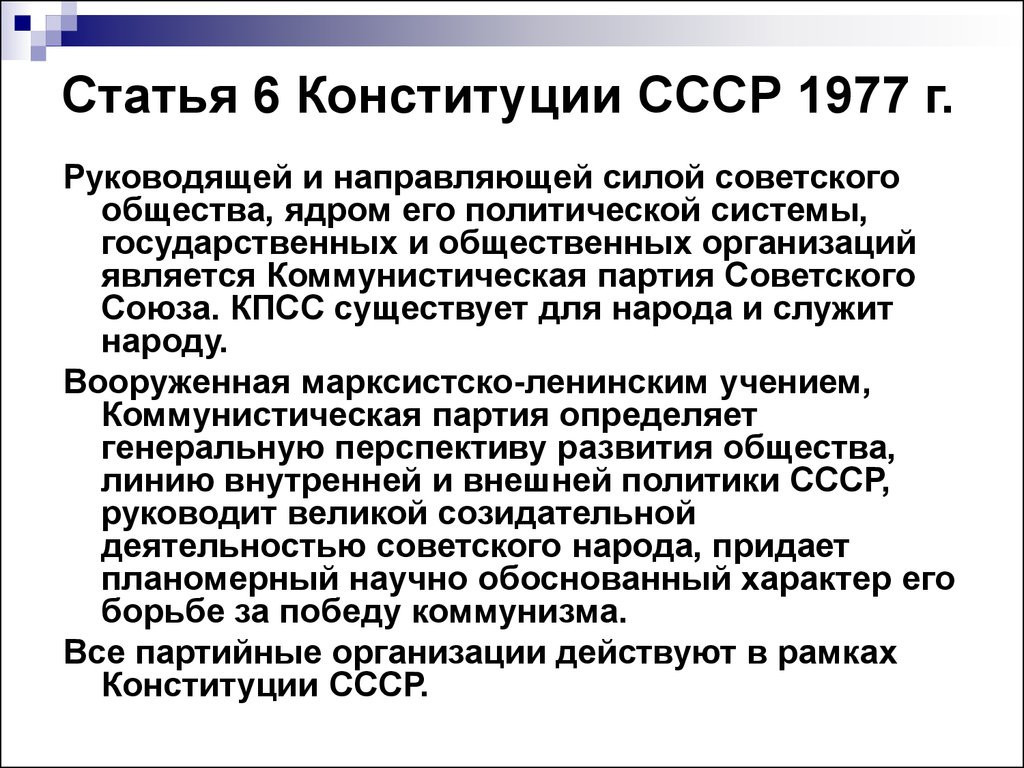 Статья 6 Конституции СССР 1977 г.

Руководящей и направляющей силой советского общества, ядром его политической системы, государственных и общественных организаций является Коммунистическая партия Советского Союза. КПСС существует для народа и служит народу.

Вооруженная марксистско-ленинским учением, Коммунистическая партия определяет генеральную перспективу развития общества, линию внутренней и внешней политики СССР, руководит великой созидательной деятельностью советского народа, придает планомерный научно обоснованный характер его борьбе за победу коммунизма.

Все партийные организации действуют в рамках Конституции СССР.